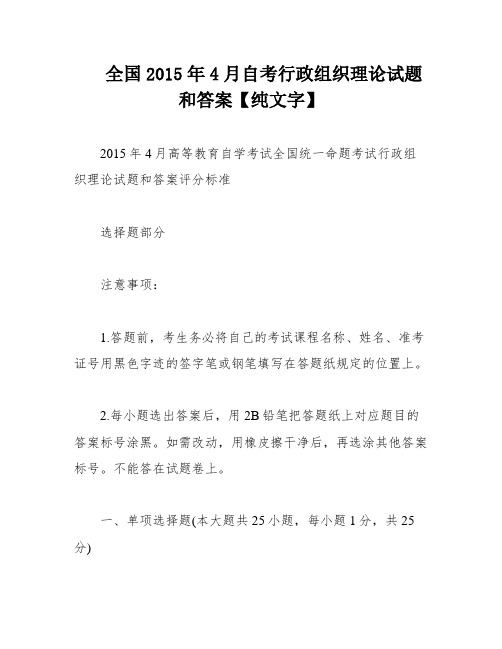 全国2015年4月自考行政组织理论试题和答案【纯文字】

2015年4月高等教育自学考试全国统一命题考试行政组织理论试题和答案评分标准

选择题部分

注意事项：

1.答题前，考生务必将自己的考试课程名称、姓名、准考证号用黑色字迹的签字笔或钢笔填写在答题纸规定的位置上。

2.每小题选出答案后，用2B铅笔把答题纸上对应题目的答案标号涂黑。如需改动，用橡皮擦干净后，再选涂其他答案标号。不能答在试题卷上。

一、单项选择题(本大题共25小题，每小题1分，共25分)